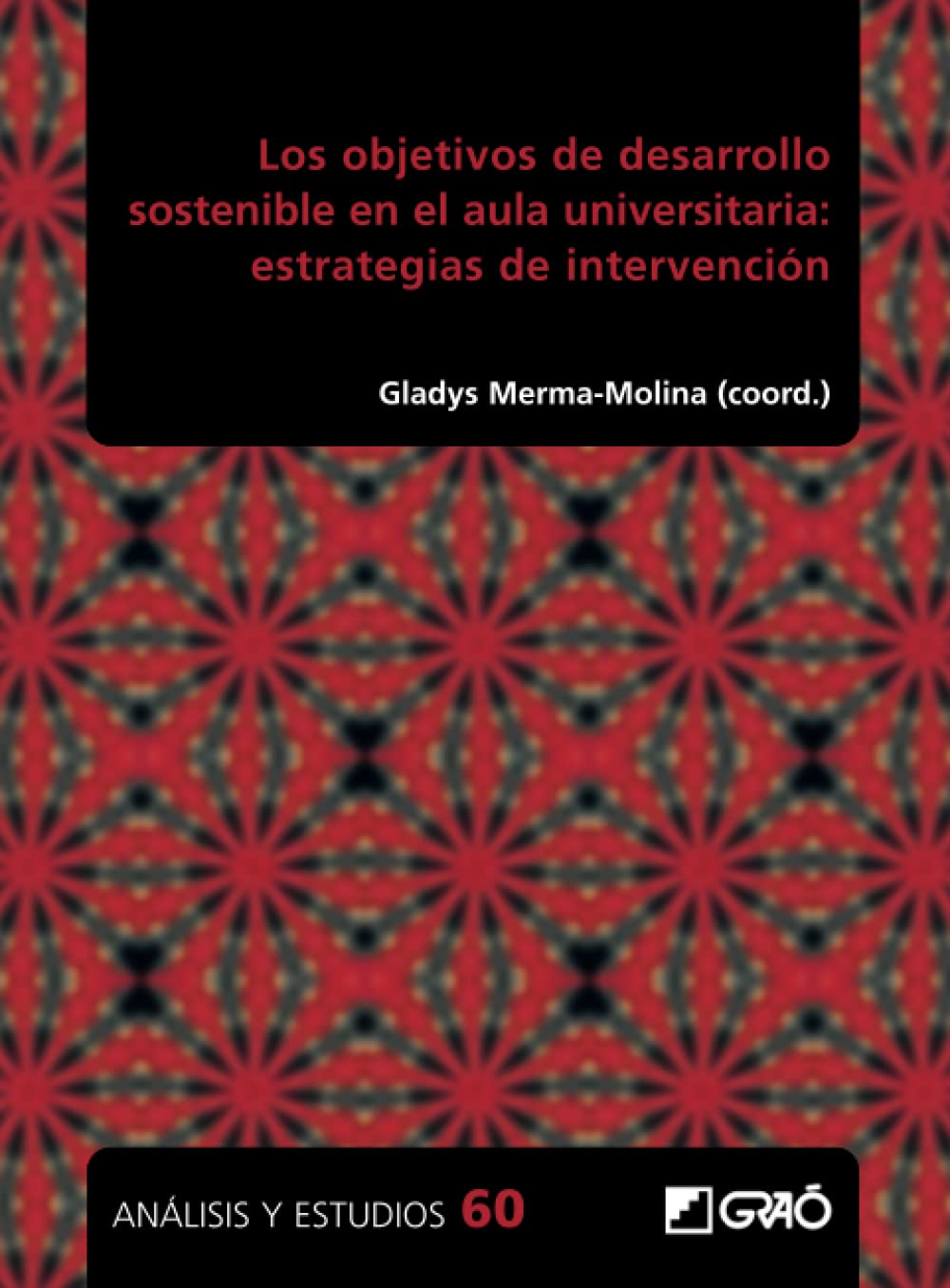 Los objetivos de desarrollo sostenible en el aula universitaria: estrategias de intervención

Gladys Merma-Molina (coord.)

ANÁLISIS Y ESTUDIOS 60

GRAÓ